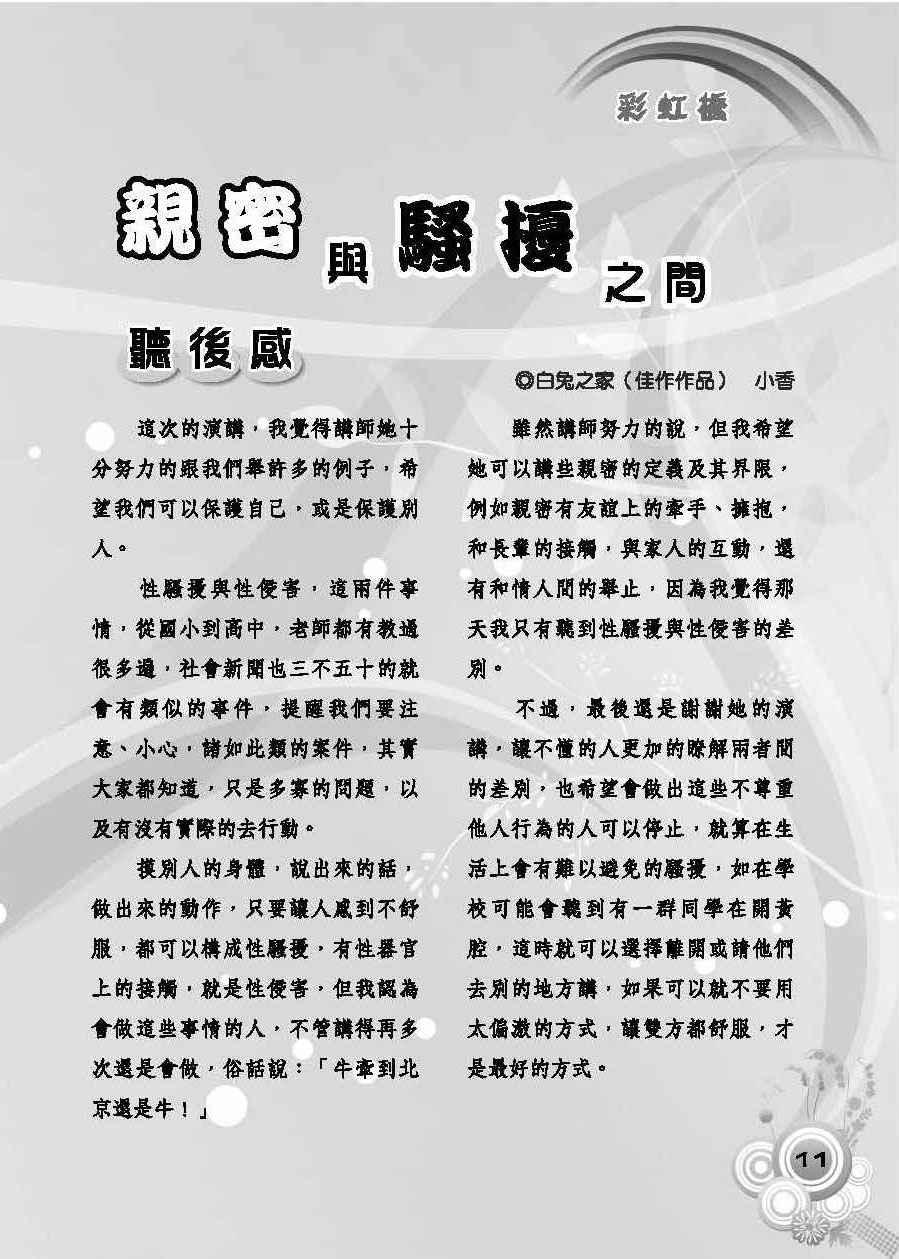 彩虹橋

親密與騷擾之間

聽後感

◎白兔之家（佳作作品）　小香

這次的演講，我覺得講師她十分努力的跟我們舉許多的例子，希望我們可以保護自己，或是保護別人。

性騷擾與性侵害，這兩件事情，從國小到高中，老師都有教過很多遍，社會新聞也三不五十的就會有類似的事件，提醒我們要注意、小心，諸如此類的案件，其實大家都知道，只是多寡的問題，以及有沒有實際的去行動。

摸別人的身體，說出來的話，做出來的動作，只要讓人感到不舒服，都可以構成性騷擾，有性器官上的接觸，就是性侵害，但我認為會做這些事情的人，不管講得再多次還是會做，俗話說：「牛牽到北京還是牛！」

雖然講師努力的說，但我希望她可以講些親密的定義及其界限，例如親密有友誼上的牽手、擁抱，和長輩的接觸，與家人的互動，還有和情人間的舉止，因為我覺得那天我只有聽到性騷擾與性侵害的差別。

不過，最後還是謝謝她的演講，讓不懂的人更加的瞭解兩者間的差別，也希望會做出這些不尊重他人行為的人可以停止，就算在生活上會有難以避免的騷擾，如在學校可能會聽到有一群同學在開黃腔，這時就可以選擇離開或請他們去別的地方講，如果可以就不要用太偏激的方式，讓雙方都舒服，才是最好的方式。

11